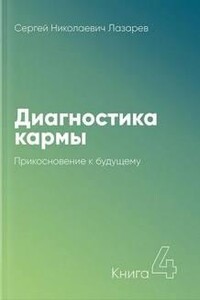 Сергей Николаевич Лазарев

Диагностика кармы

Прикосновение к будущему

Книга 4